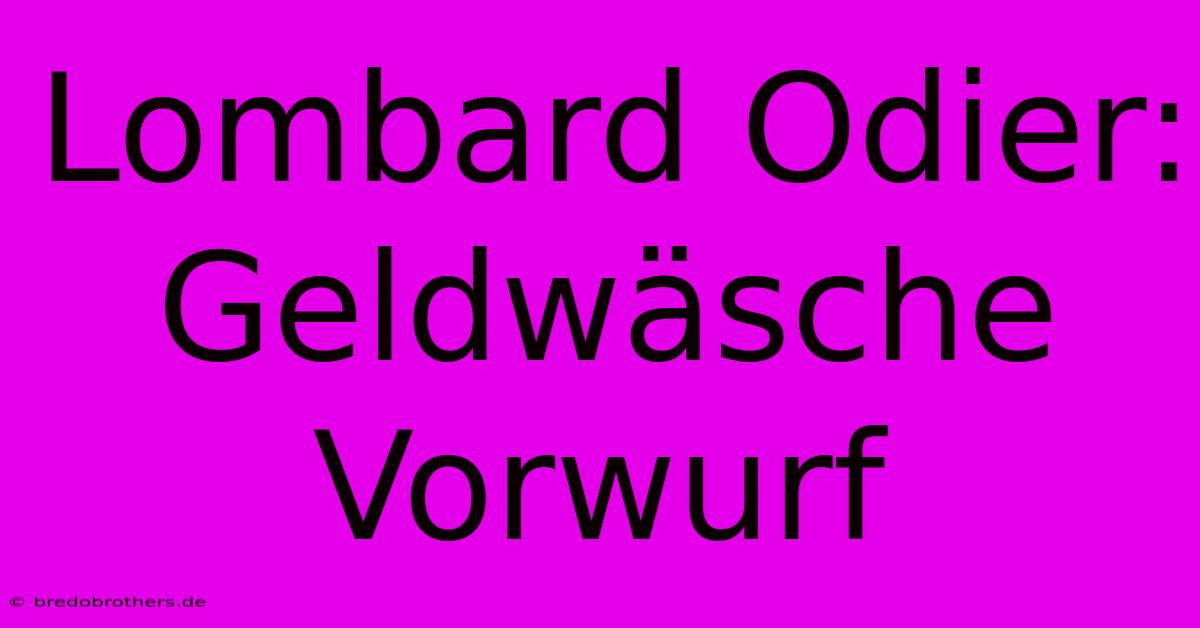 Lombard Odier: Geldwäsche Vorwurf

© bredobrothers.de